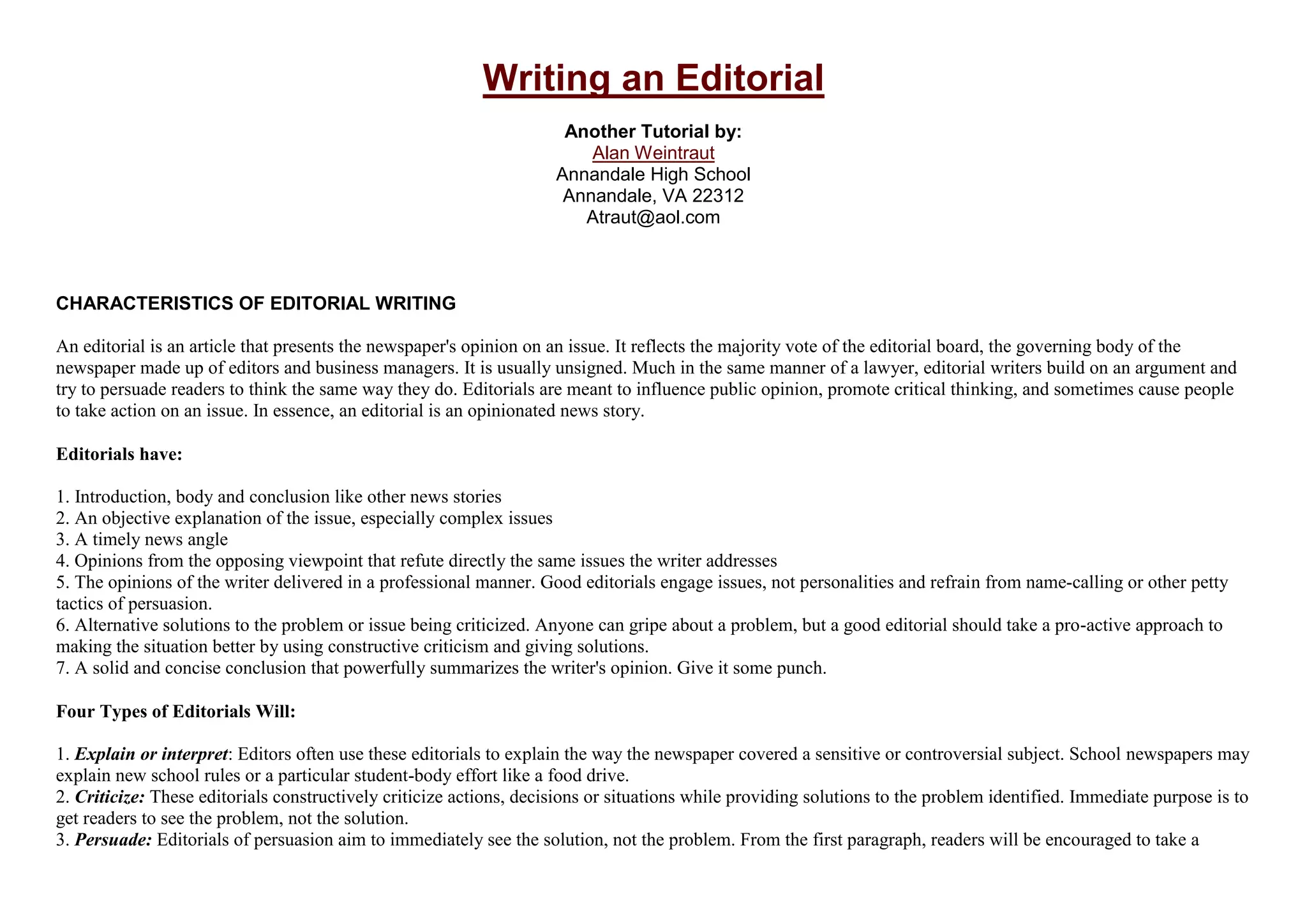 Writing an Editorial

Another Tutorial by:
Alan Weintraut
Annandale High School
Annandale, VA 22312
Atraut@aol.com

CHARACTERISTICS OF EDITORIAL WRITING

An editorial is an article that presents the newspaper's opinion on an issue. It reflects the majority vote of the editorial board, the governing body of the newspaper made up of editors and business managers. It is usually unsigned. Much in the same manner of a lawyer, editorial writers build on an argument and try to persuade readers to think the same way they do. Editorials are meant to influence public opinion, promote critical thinking, and sometimes cause people to take action on an issue. In essence, an editorial is an opinionated news story.

Editorials have:

1. Introduction, body and conclusion like other news stories
2. An objective explanation of the issue, especially complex issues
3. A timely news angle
4. Opinions from the opposing viewpoint that refute directly the same issues the writer addresses
5. The opinions of the writer delivered in a professional manner. Good editorials engage issues, not personalities and refrain from name-calling or other petty tactics of persuasion.
6. Alternative solutions to the problem or issue being criticized. Anyone can gripe about a problem, but a good editorial should take a pro-active approach to making the situation better by using constructive criticism and giving solutions.
7. A solid and concise conclusion that powerfully summarizes the writer's opinion. Give it some punch.

Four Types of Editorials Will:

1. Explain or interpret: Editors often use these editorials to explain the way the newspaper covered a sensitive or controversial subject. School newspapers may explain new school rules or a particular student-body effort like a food drive.
2. Criticize: These editorials constructively criticize actions, decisions or situations while providing solutions to the problem identified. Immediate purpose is to get readers to see the problem, not the solution.
3. Persuade: Editorials of persuasion aim to immediately see the solution, not the problem. From the first paragraph, readers will be encouraged to take a